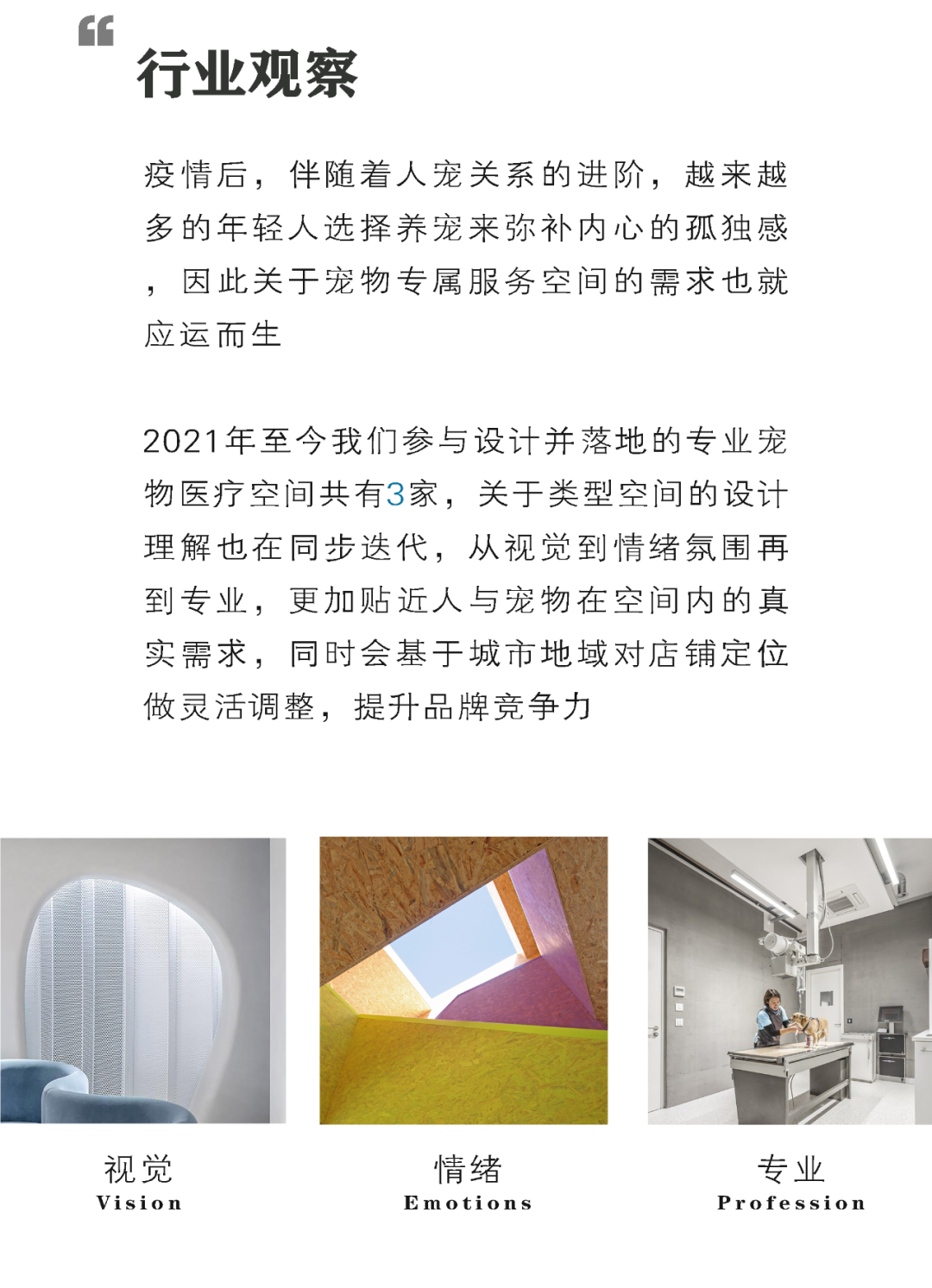 “

行业观察

疫情后，伴随着人宠关系的进阶，越来越多的年轻人选择养宠来弥补内心的孤独感，因此关于宠物专属服务空间的需求也就应运而生

2021年至今我们参与设计并落地的专业宠物医疗空间共有3家，关于类型空间的设计理解也在同步迭代，从视觉到情绪氛围再到专业，更加贴近人与宠物在空间内的真实需求，同时会基于城市地域对店铺定位做灵活调整，提升品牌竞争力

视觉
Vision

情绪
Emotions

专业
Profession